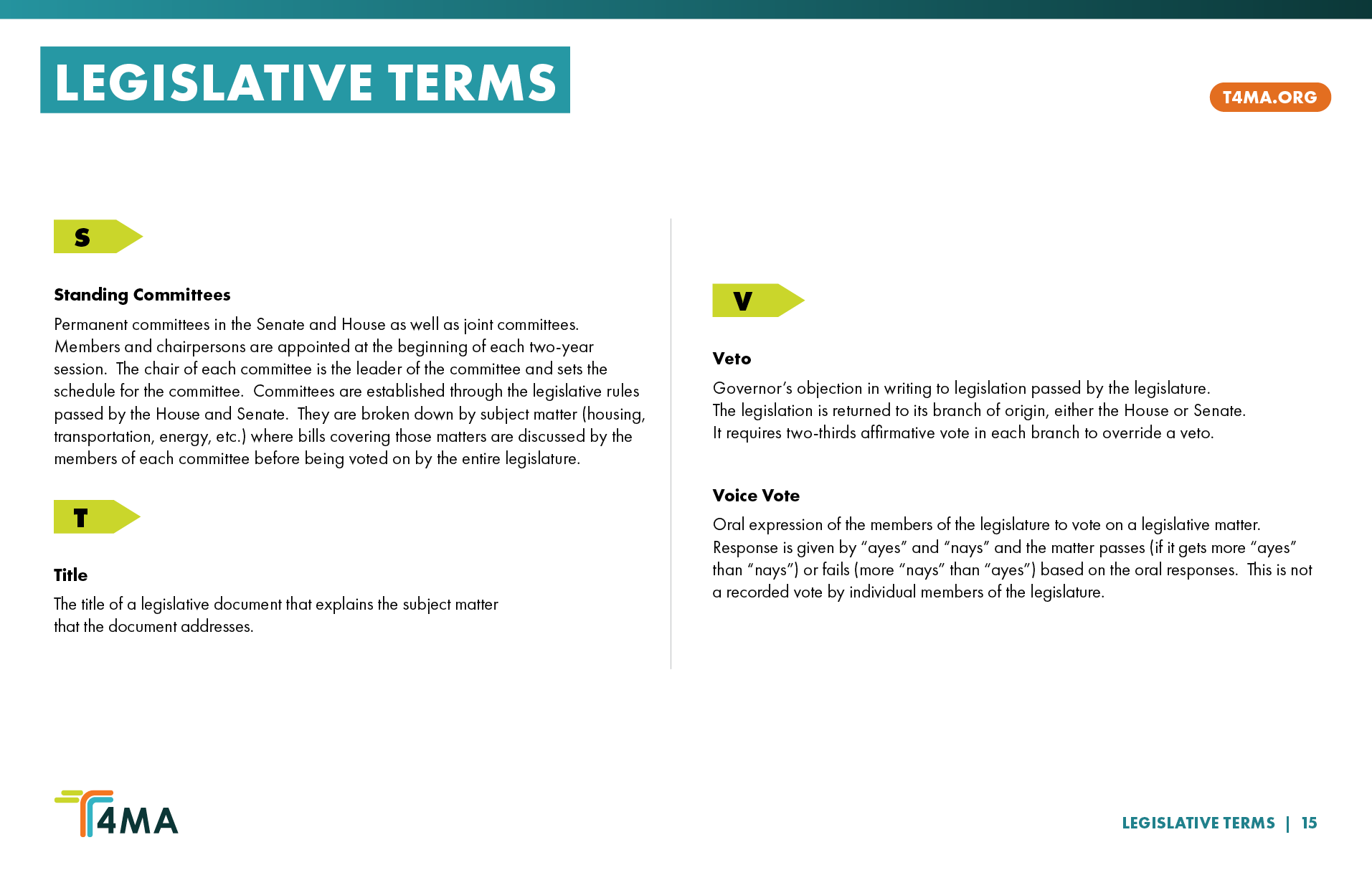 LEGISLATIVE TERMS

T4MA.ORG

S

Standing Committees

Permanent committees in the Senate and House as well as joint committees. Members and chairpersons are appointed at the beginning of each two-year session. The chair of each committee is the leader of the committee and sets the schedule for the committee. Committees are established through the legislative rules passed by the House and Senate. They are broken down by subject matter (housing, transportation, energy, etc.) where bills covering those matters are discussed by the members of each committee before being voted on by the entire legislature.

T

Title

The title of a legislative document that explains the subject matter that the document addresses.

V

Veto

Governor's objection in writing to legislation passed by the legislature. The legislation is returned to its branch of origin, either the House or Senate. It requires two-thirds affirmative vote in each branch to override a veto.

Voice Vote

Oral expression of the members of the legislature to vote on a legislative matter. Response is given by "ayes" and "nays" and the matter passes (if it gets more "ayes" than "nays") or fails (more "nays" than "ayes") based on the oral responses. This is not a recorded vote by individual members of the legislature.

T4MA

LEGISLATIVE TERMS | 15